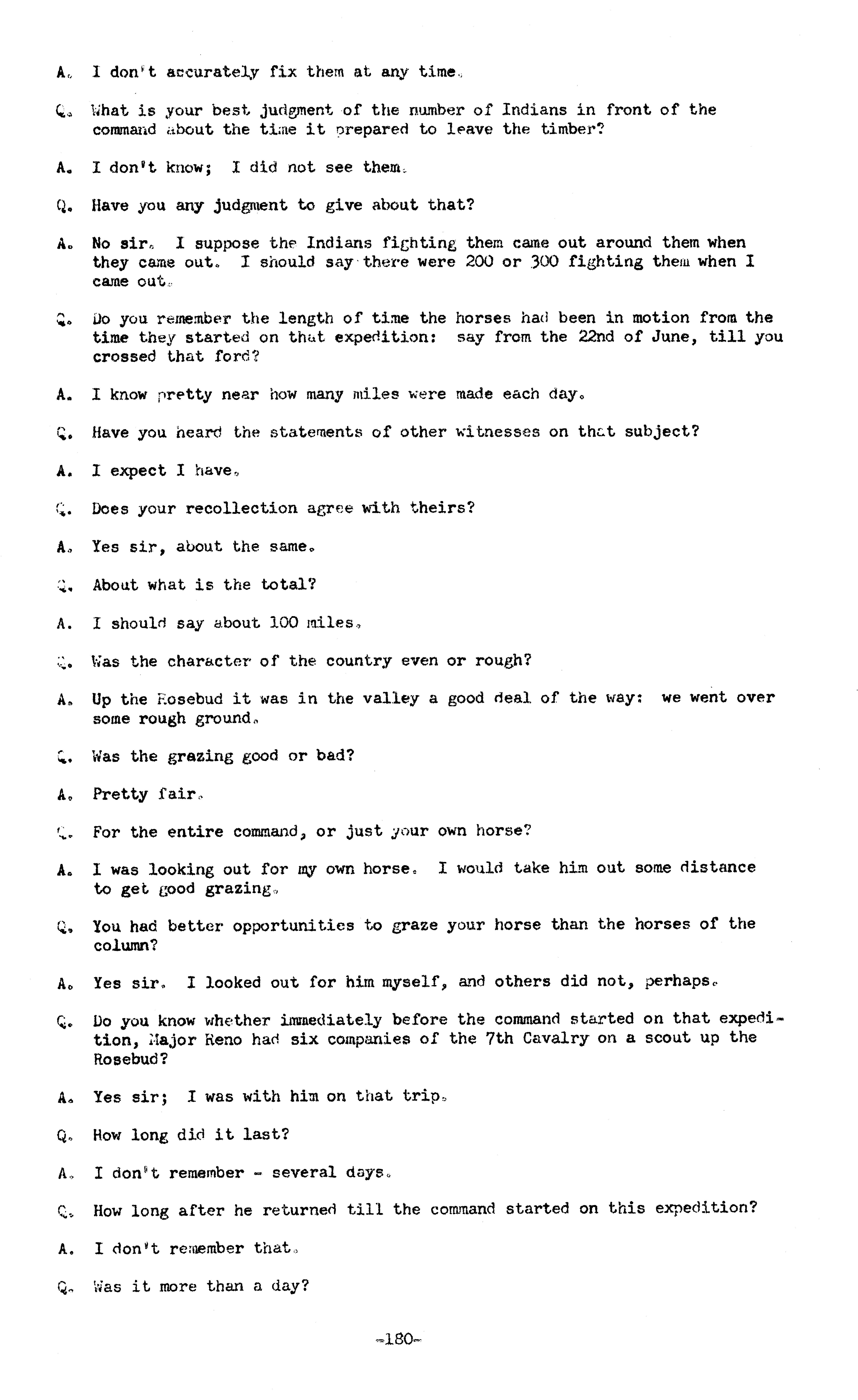 A. I don't accurately fix them at any time.

Q. What is your best judgment of the number of Indians in front of the command about the time it prepared to leave the timber?

A. I don't know; I did not see them.

Q. Have you any judgment to give about that?

A. No sir. I suppose the Indians fighting them came out around them when they came out. I should say there were 200 or 300 fighting them when I came out.

Q. Do you remember the length of time the horses had been in motion from the time they started on that expedition: say from the 22nd of June, till you crossed that ford?

A. I know pretty near how many miles were made each day.

Q. Have you heard the statements of other witnesses on that subject?

A. I expect I have.

Q. Does your recollection agree with theirs?

A. Yes sir, about the same.

Q. About what is the total?

A. I should say about 100 miles.

Q. Was the character of the country even or rough?

A. Up the Rosebud it was in the valley a good deal of the way: we went over some rough ground.

Q. Was the grazing good or bad?

A. Pretty fair.

Q. For the entire command, or just your own horse?

A. I was looking out for my own horse. I would take him out some distance to get good grazing.

Q. You had better opportunities to graze your horse than the horses of the column?

A. Yes sir. I looked out for him myself, and others did not, perhaps.

Q. Do you know whether immediately before the command started on that expedition, Major Reno had six companies of the 7th Cavalry on a scout up the Rosebud?

A. Yes sir; I was with him on that trip.

Q. How long did it last?

A. I don't remember - several days.

Q. How long after he returned till the command started on this expedition?

A. I don't remember that.

Q. Was it more than a day?

-180-